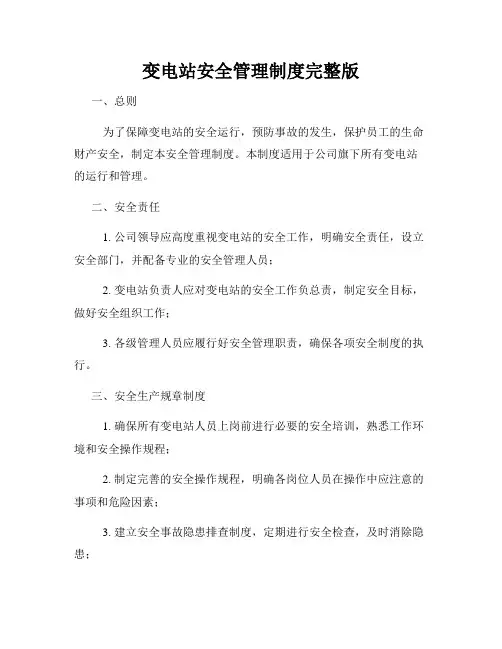 变电站安全管理制度完整版

一、总则

为了保障变电站的安全运行，预防事故的发生，保护员工的生命财产安全，制定本安全管理制度。本制度适用于公司旗下所有变电站的运行和管理。

二、安全责任

1. 公司领导应高度重视变电站的安全工作，明确安全责任，设立安全部门，并配备专业的安全管理人员；

2. 变电站负责人应对变电站的安全工作负总责，制定安全目标，做好安全组织工作；

3. 各级管理人员应履行好安全管理职责，确保各项安全制度的执行。

三、安全生产规章制度

1. 确保所有变电站人员上岗前进行必要的安全培训，熟悉工作环境和安全操作规程；

2. 制定完善的安全操作规程，明确各岗位人员在操作中应注意的事项和危险因素；

3. 建立安全事故隐患排查制度，定期进行安全检查，及时消除隐患；